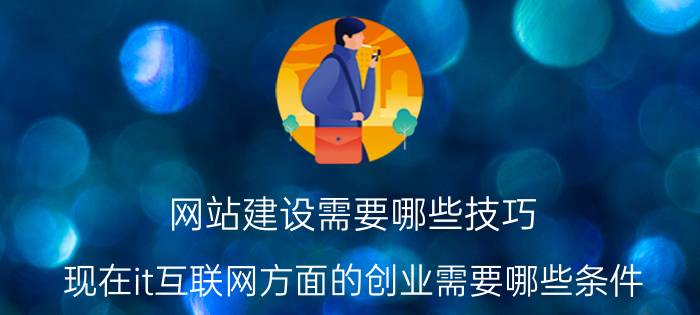 网站建设需要哪些技巧

现在it互联网方面的创业需要哪些条件